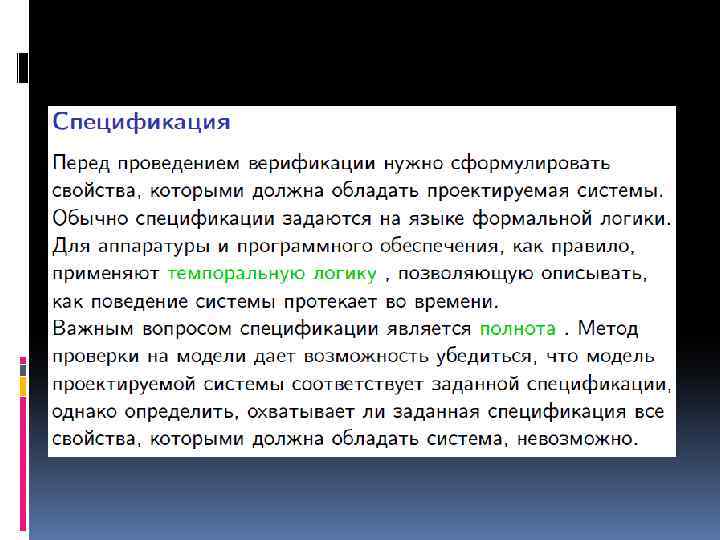 Спецификация

Перед проведением верификации нужно сформулировать свойства, которыми должна обладать проектируемая системы. Обычно спецификации задаются на языке формальной логики. Для аппаратуры и программного обеспечения, как правило, применяют темпоральную логику , позволяющую описывать, как поведение системы протекает во времени.
Важным вопросом спецификации является полнота . Метод проверки на модели дает возможность убедиться, что модель проектируемой системы соответствует заданной спецификации, однако определить, охватывает ли заданная спецификация все свойства, которыми должна обладать система, невозможно.